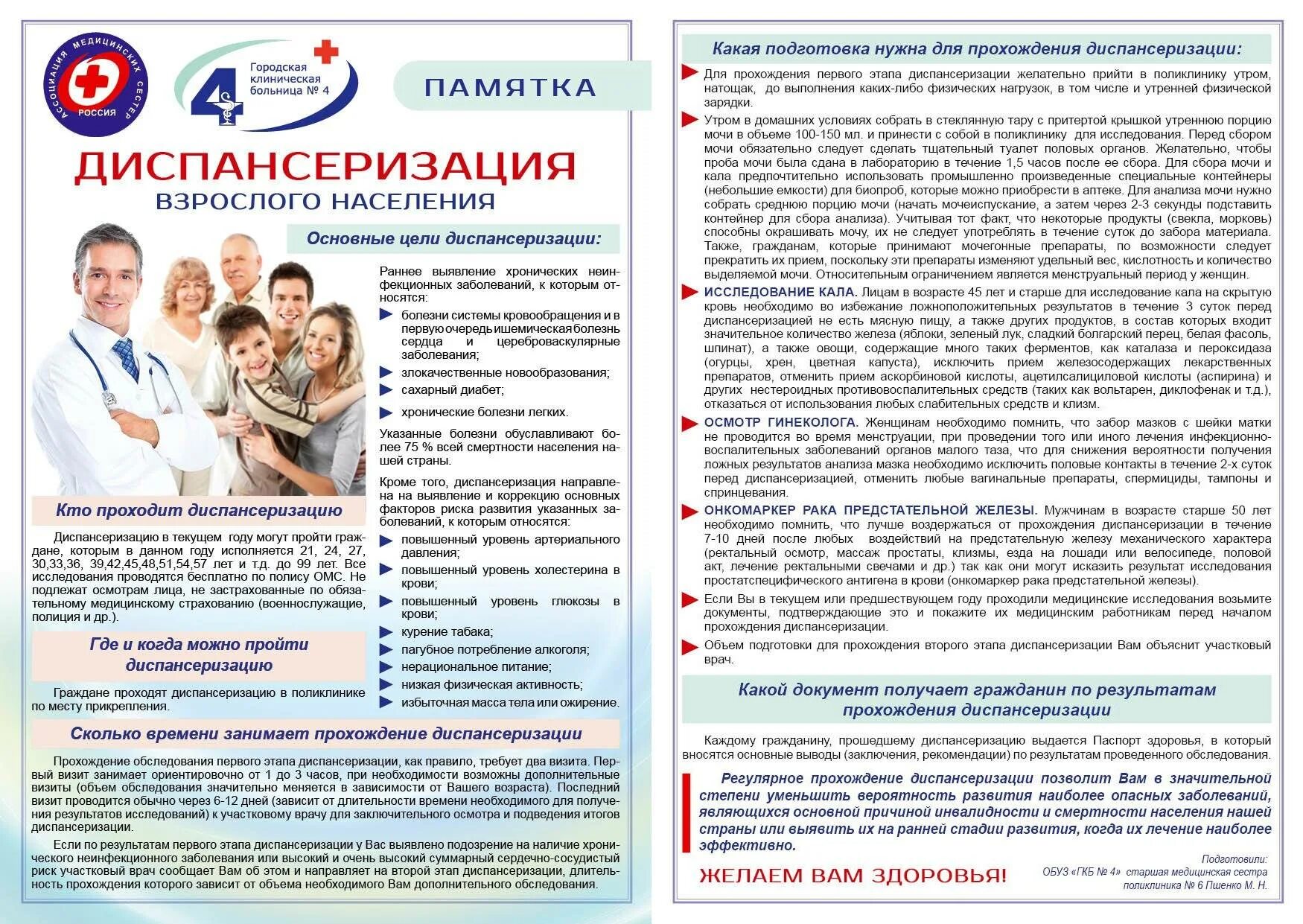 АССОЦИАЦИЯ МЕДИЦИНСКИХ СЕСТЕР РОССИЯ

4 Городская клиническая больница № 4

ПАМЯТКА

ДИСПАНСЕРИЗАЦИЯ
ВЗРОСЛОГО НАСЕЛЕНИЯ

Основные цели диспансеризации:

Раннее выявление хронических неинфекционных заболеваний, к которым относятся:
болезни системы кровообращения и в первую очередь ишемическая болезнь сердца и цереброваскулярные заболевания;
злокачественные новообразования;
сахарный диабет;
хронические болезни легких.

Указанные болезни обуславливают более 75 % всей смертности населения нашей страны.

Кроме того, диспансеризация направлена на выявление и коррекцию основных факторов риска развития указанных заболеваний, к которым относятся:
повышенный уровень артериального давления;
повышенный уровень холестерина в крови;
повышенный уровень глюкозы в крови;
курение табака;
пагубное потребление алкоголя;
нерациональное питание;
низкая физическая активность;
избыточная масса тела или ожирение.

Кто проходит диспансеризацию

Диспансеризацию в текущем году могут пройти граждане, которым в данном году исполняется 21, 24, 27, 30,33,36, 39,42,45,48,51,54,57 лет и т.д. до 99 лет. Все исследования проводятся бесплатно по полису ОМС. Не подлежат осмотрам лица, не застрахованные по обязательному медицинскому страхованию (военнослужащие, полиция и др.).

Где и когда можно пройти диспансеризацию

Граждане проходят диспансеризацию в поликлинике по месту прикрепления.

Сколько времени занимает прохождение диспансеризации

Прохождение обследования первого этапа диспансеризации, как правило, требует два визита. Первый визит занимает ориентировочно от 1 до 3 часов, при необходимости возможны дополнительные визиты (объем обследования значительно меняется в зависимости от Вашего возраста). Последний визит проводится обычно через 6-12 дней (зависит от длительности времени необходимого для получения результатов исследований) к участковому врачу для заключительного осмотра и подведения итогов диспансеризации.

Если по результатам первого этапа диспансеризации у Вас выявлено подозрение на наличие хронического неинфекционного заболевания или высокий и очень высокий суммарный сердечно-сосудистый риск участковый врач сообщает Вам об этом и направляет на второй этап диспансеризации, длительность прохождения которого зависит от объема необходимого Вам дополнительного обследования.

Какая подготовка нужна для прохождения диспансеризации:

Для прохождения первого этапа диспансеризации желательно прийти в поликлинику утром, натощак, до выполнения каких-либо физических нагрузок, в том числе и утренней физической зарядки.

Утром в домашних условиях собрать в стеклянную тару с притертой крышкой утреннюю порцию мочи в объеме 100-150 мл. и принести с собой в поликлинику для исследования. Перед сбором мочи обязательно следует сделать тщательный туалет половых органов. Желательно, чтобы проба мочи была сдана в лабораторию в течение 1,5 часов после ее сбора. Для сбора мочи и кала предпочтительно использовать промышленно произведенные специальные контейнеры (небольшие емкости) для биопроб, которые можно приобрести в аптеке. Для анализа мочи нужно собрать среднюю порцию мочи (начать мочеиспускание, а затем через 2-3 секунды подставить контейнер для сбора анализа). Учитывая тот факт, что некоторые продукты (свекла, морковь) способны окрашивать мочу, их не следует употреблять в течение суток до забора материала. Также, гражданам, которые принимают мочегонные препараты, по возможности следует прекратить их прием, поскольку эти препараты изменяют удельный вес, кислотность и количество выделяемой мочи. Относительным ограничением является менструальный период у женщин.

ИССЛЕДОВАНИЕ КАЛА. Лицам в возрасте 45 лет и старше для исследование кала на скрытую кровь необходимо во избежание ложноположительных результатов в течение 3 суток перед диспансеризацией не есть мясную пищу, а также других продуктов, в состав которых входит значительное количество железа (яблоки, зеленый лук, сладкий болгарский перец, белая фасоль, шпинат), а также овощи, содержащие много таких ферментов, как каталаза и пероксидаза (огурцы, хрен, цветная капуста), исключить прием железосодержащих лекарственных препаратов, отменить прием аскорбиновой кислоты, ацетилсалициловой кислоты (аспирина) и других нестероидных противовоспалительных средств (таких как вольтарен, диклофенак и т.д.), отказаться от использования любых слабительных средств и клизм.

ОСМОТР ГИНЕКОЛОГА. Женщинам необходимо помнить, что забор мазков с шейки матки не проводится во время менструации, при проведении того или иного лечения инфекционно-воспалительных заболеваний органов малого таза, что для снижения вероятности получения ложных результатов анализа мазка необходимо исключить половые контакты в течение 2-х суток перед диспансеризацией, отменить любые вагинальные препараты, спермициды, тампоны и спринцевания.

ОНКОМАРКЕР РАКА ПРЕДСТАТЕЛЬНОЙ ЖЕЛЕЗЫ. Мужчинам в возрасте старше 50 лет необходимо помнить, что лучше воздержаться от прохождения диспансеризации в течение 7-10 дней после любых воздействий на предстательную железу механического характера (ректальный осмотр, массаж простаты, клизмы, езда на лошади или велосипеде, половой акт, лечение ректальными свечами и др.) так как они могут исказить результат исследования простатспецифического антигена в крови (онкомаркер рака предстательной железы).

Если Вы в текущем или предшествующем году проходили медицинские исследования возьмите документы, подтверждающие это и покажите их медицинским работникам перед началом прохождения диспансеризации.

Объем подготовки для прохождения второго этапа диспансеризации Вам объяснит участковый врач.

Какой документ получает гражданин по результатам прохождения диспансеризации

Каждому гражданину, прошедшему диспансеризацию выдается Паспорт здоровья, в который вносятся основные выводы (заключения, рекомендации) по результатам проведенного обследования.

Регулярное прохождение диспансеризации позволит Вам в значительной степени уменьшить вероятность развития наиболее опасных заболеваний, являющихся основной причиной инвалидности и смертности населения нашей страны или выявить их на ранней стадии развития, когда их лечение наиболее эффективно.

ЖЕЛАЕМ ВАМ ЗДОРОВЬЯ!

Подготовили:
ОБУЗ «ГКБ № 4» старшая медицинская сестра
поликлиника № 6 Пшенко М. Н.